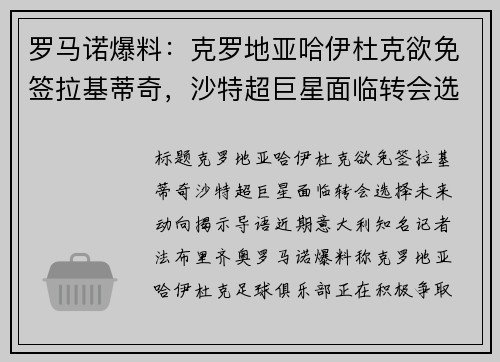 罗马诺爆料：克罗地亚哈伊杜克欲免签拉基蒂奇，沙特超巨星面临转会选

标题克罗地亚哈伊杜克欲免签拉基蒂奇沙特超巨星面临转会选择未来动向揭示导语近期意大利知名记者法布里齐奥罗马诺爆料称克罗地亚哈伊杜克足球俱乐部正在积极争取